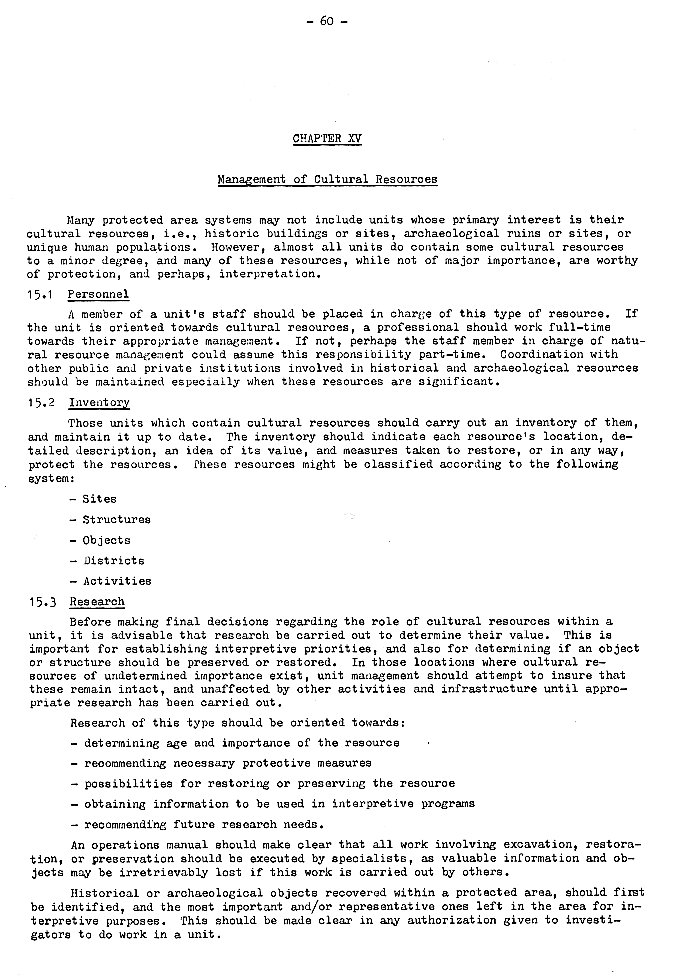 - 60 -

CHAPTER XV

Management of Cultural Resources

Many protected area systems may not include units whose primary interest is their cultural resources, i.e., historic buildings or sites, archaeological ruins or sites, or unique human populations. However, almost all units do contain some cultural resources to a minor degree, and many of these resources, while not of major importance, are worthy of protection, and perhaps, interpretation.

15.1 Personnel

A member of a unit's staff should be placed in charge of this type of resource. If the unit is oriented towards cultural resources, a professional should work full-time towards their appropriate management. If not, perhaps the staff member in charge of natural resource management could assume this responsibility part-time. Coordination with other public and private institutions involved in historical and archaeological resources should be maintained especially when these resources are significant.

15.2 Inventory

Those units which contain cultural resources should carry out an inventory of them, and maintain it up to date. The inventory should indicate each resource's location, detailed description, an idea of its value, and measures taken to restore, or in any way, protect the resources. These resources might be classified according to the following system:

- Sites
- Structures
- Objects
- Districts
- Activities

15.3 Research

Before making final decisions regarding the role of cultural resources within a unit, it is advisable that research be carried out to determine their value. This is important for establishing interpretive priorities, and also for determining if an object or structure should be preserved or restored. In those locations where cultural resources of undetermined importance exist, unit management should attempt to insure that these remain intact, and unaffected by other activities and infrastructure until appropriate research has been carried out.

Research of this type should be oriented towards:

- determining age and importance of the resource
- recommending necessary protective measures
- possibilities for restoring or preserving the resource
- obtaining information to be used in interpretive programs
- recommending future research needs.

An operations manual should make clear that all work involving excavation, restoration, or preservation should be executed by specialists, as valuable information and objects may be irretrievably lost if this work is carried out by others.

Historical or archaeological objects recovered within a protected area, should first be identified, and the most important and/or representative ones left in the area for interpretive purposes. This should be made clear in any authorization given to investigators to do work in a unit.